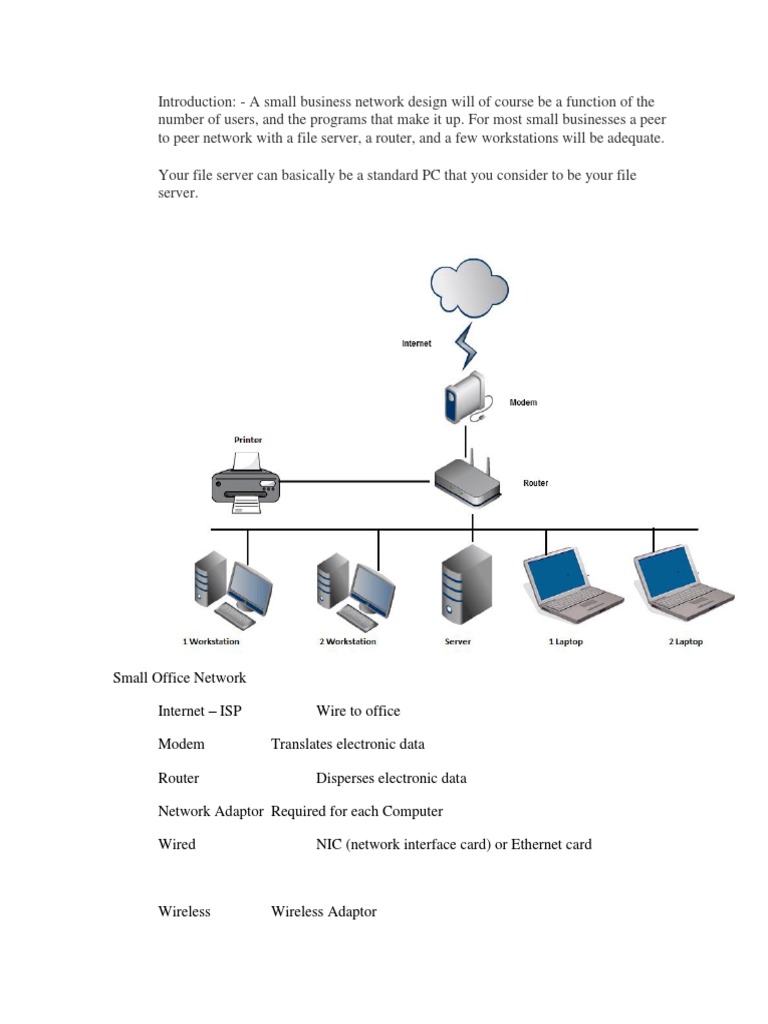 Introduction: - A small business network design will of course be a function of the number of users, and the programs that make it up. For most small businesses a peer to peer network with a file server, a router, and a few workstations will be adequate.

Your file server can basically be a standard PC that you consider to be your file server.

Internet

Modem

Printer

Router

1 Workstation

2 Workstation

Server

1 Laptop

2 Laptop

Small Office Network

Internet – ISP Wire to office

Modem Translates electronic data

Router Disperses electronic data

Network Adaptor Required for each Computer

Wired NIC (network interface card) or Ethernet card

Wireless Wireless Adaptor